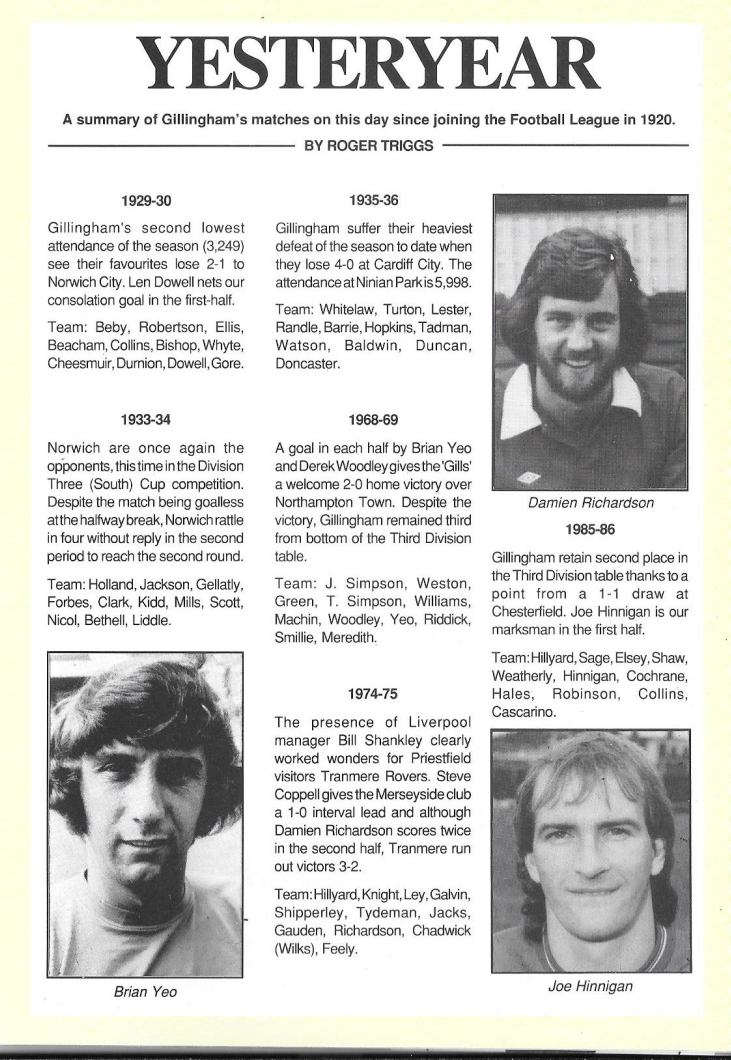 YESTERYEAR

A summary of Gillingham's matches on this day since joining the Football League in 1920.

BY ROGER TRIGGS

1929-30

Gillingham's second lowest attendance of the season (3,249) see their favourites lose 2-1 to Norwich City. Len Dowell nets our consolation goal in the first-half.

Team: Beby, Robertson, Ellis, Beacham, Collins, Bishop, Whyte, Cheesmuir, Durnion, Dowell, Gore.

1933-34

Norwich are once again the opponents, this time in the Division Three (South) Cup competition. Despite the match being goalless at the halfway break, Norwich rattle in four without reply in the second period to reach the second round.

Team: Holland, Jackson, Gellatly, Forbes, Clark, Kidd, Mills, Scott, Nicol, Bethell, Liddle.

Brian Yeo

1935-36

Gillingham suffer their heaviest defeat of the season to date when they lose 4-0 at Cardiff City. The attendance at Ninian Park is 5,998.

Team: Whitelaw, Turton, Lester, Randle, Barrie, Hopkins, Tadman, Watson, Baldwin, Duncan, Doncaster.

1968-69

A goal in each half by Brian Yeo and Derek Woodley gives the 'Gills' a welcome 2-0 home victory over Northampton Town. Despite the victory, Gillingham remained third from bottom of the Third Division table.

Team: J. Simpson, Weston, Green, T. Simpson, Williams, Machin, Woodley, Yeo, Riddick, Smillie, Meredith.

1974-75

The presence of Liverpool manager Bill Shankley clearly worked wonders for Priestfield visitors Tranmere Rovers. Steve Coppell gives the Merseyside club a 1-0 interval lead and although Damien Richardson scores twice in the second half, Tranmere run out victors 3-2.

Team: Hillyard, Knight, Ley, Galvin, Shipperley, Tydeman, Jacks, Gauden, Richardson, Chadwick (Wilks), Feely.

Damien Richardson

1985-86

Gillingham retain second place in the Third Division table thanks to a point from a 1-1 draw at Chesterfield. Joe Hinnigan is our marksman in the first half.

Team: Hillyard, Sage, Elsey, Shaw, Weatherly, Hinnigan, Cochrane, Hales, Robinson, Collins, Cascarino.

Joe Hinnigan